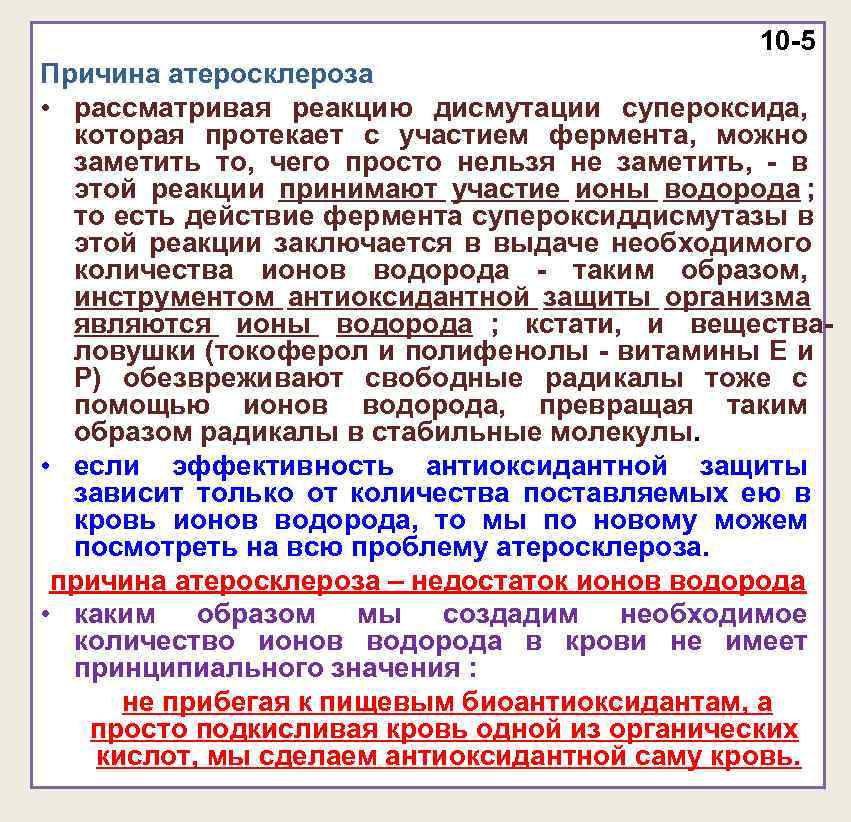 10-5

Причина атеросклероза

• рассматривая реакцию дисмутации супероксида, которая протекает с участием фермента, можно заметить то, чего просто нельзя не заметить, - в этой реакции принимают участие ионы водорода ; то есть действие фермента супероксиддисмутазы в этой реакции заключается в выдаче необходимого количества ионов водорода - таким образом, инструментом антиоксидантной защиты организма являются ионы водорода ; кстати, и вещества-ловушки (токоферол и полифенолы - витамины Е и Р) обезвреживают свободные радикалы тоже с помощью ионов водорода, превращая таким образом радикалы в стабильные молекулы.

• если эффективность антиоксидантной защиты зависит только от количества поставляемых ею в кровь ионов водорода, то мы по новому можем посмотреть на всю проблему атеросклероза.

причина атеросклероза – недостаток ионов водорода

• каким образом мы создадим необходимое количество ионов водорода в крови не имеет принципиального значения :

не прибегая к пищевым биоантиоксидантам, а просто подкисливая кровь одной из органических кислот, мы сделаем антиоксидантной саму кровь.